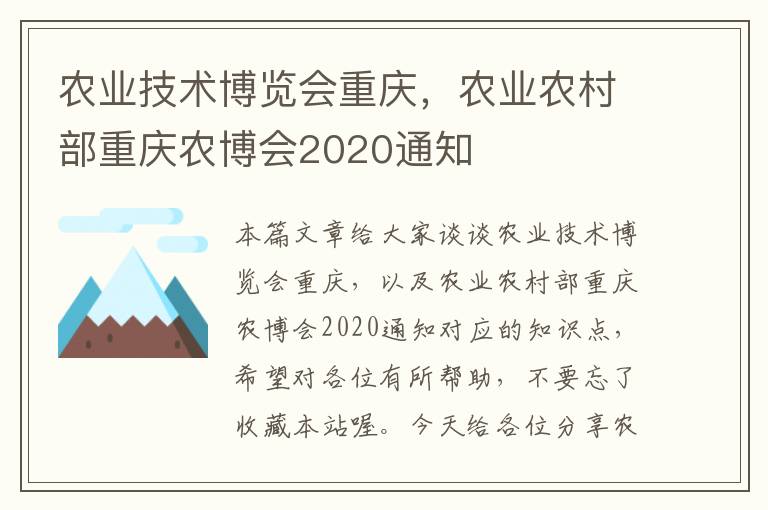 农业技术博览会重庆，农业农村部重庆农博会2020通知

本篇文章给大家谈谈农业技术博览会重庆，以及农业农村部重庆农博会2020通知对应的知识点，希望对各位有所帮助，不要忘了收藏本站喔。今天给各位分享农